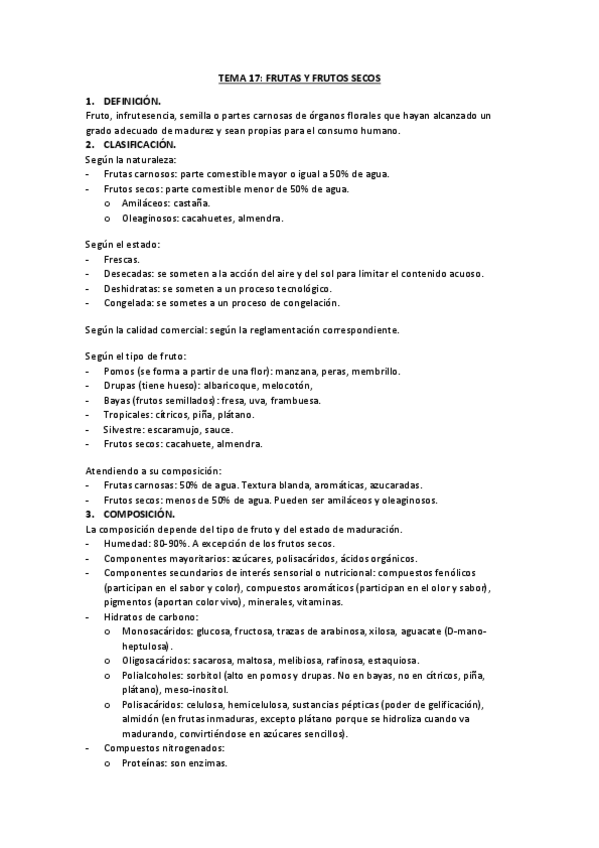 TEMA 17: FRUTAS Y FRUTOS SECOS

1. DEFINICIÓN.
Fruto, infrutesencia, semilla o partes carnosas de órganos florales que hayan alcanzado un grado adecuado de madurez y sean propias para el consumo humano.

2. CLASIFICACIÓN.
Según la naturaleza:
- Frutas carnosos: parte comestible mayor o igual a 50% de agua.
- Frutos secos: parte comestible menor de 50% de agua.
 o Amiláceos: castaña.
 o Oleaginosos: cacahuetes, almendra.

Según el estado:
- Frescas.
- Desecadas: se someten a la acción del aire y del sol para limitar el contenido acuoso.
- Deshidratas: se someten a un proceso tecnológico.
- Congelada: se sometes a un proceso de congelación.

Según la calidad comercial: según la reglamentación correspondiente.

Según el tipo de fruto:
- Pomos (se forma a partir de una flor): manzana, peras, membrillo.
- Drupas (tiene hueso): albaricoque, melocotón,
- Bayas (frutos semillados): fresa, uva, frambuesa.
- Tropicales: cítricos, piña, plátano.
- Silvestre: escaramujo, sauce.
- Frutos secos: cacahuete, almendra.

Atendiendo a su composición:
- Frutas carnosas: 50% de agua. Textura blanda, aromáticas, azucaradas.
- Frutos secos: menos de 50% de agua. Pueden ser amiláceos y oleaginosos.

3. COMPOSICIÓN.
La composición depende del tipo de fruto y del estado de maduración.
- Humedad: 80-90%. A excepción de los frutos secos.
- Componentes mayoritarios: azúcares, polisacáridos, ácidos orgánicos.
- Componentes secundarios de interés sensorial o nutricional: compuestos fenólicos (participan en el sabor y color), compuestos aromáticos (participan en el olor y sabor), pigmentos (aportan color vivo), minerales, vitaminas.
- Hidratos de carbono:
 o Monosacáridos: glucosa, fructosa, trazas de arabinosa, xilosa, aguacate (D-mano-heptulosa).
 o Oligosacáridos: sacarosa, maltosa, melibiosa, rafinosa, estaquiosa.
 o Polialcoholes: sorbitol (alto en pomos y drupas. No en bayas, no en cítricos, piña, plátano), meso-inositol.
 o Polisacáridos: celulosa, hemicelulosa, sustancias pépticas (poder de gelificación), almidón (en frutas inmaduras, excepto plátano porque se hidroliza cuando va madurando, convirtiéndose en azúcares sencillos).
- Compuestos nitrogenados:
 o Proteínas: son enzimas.